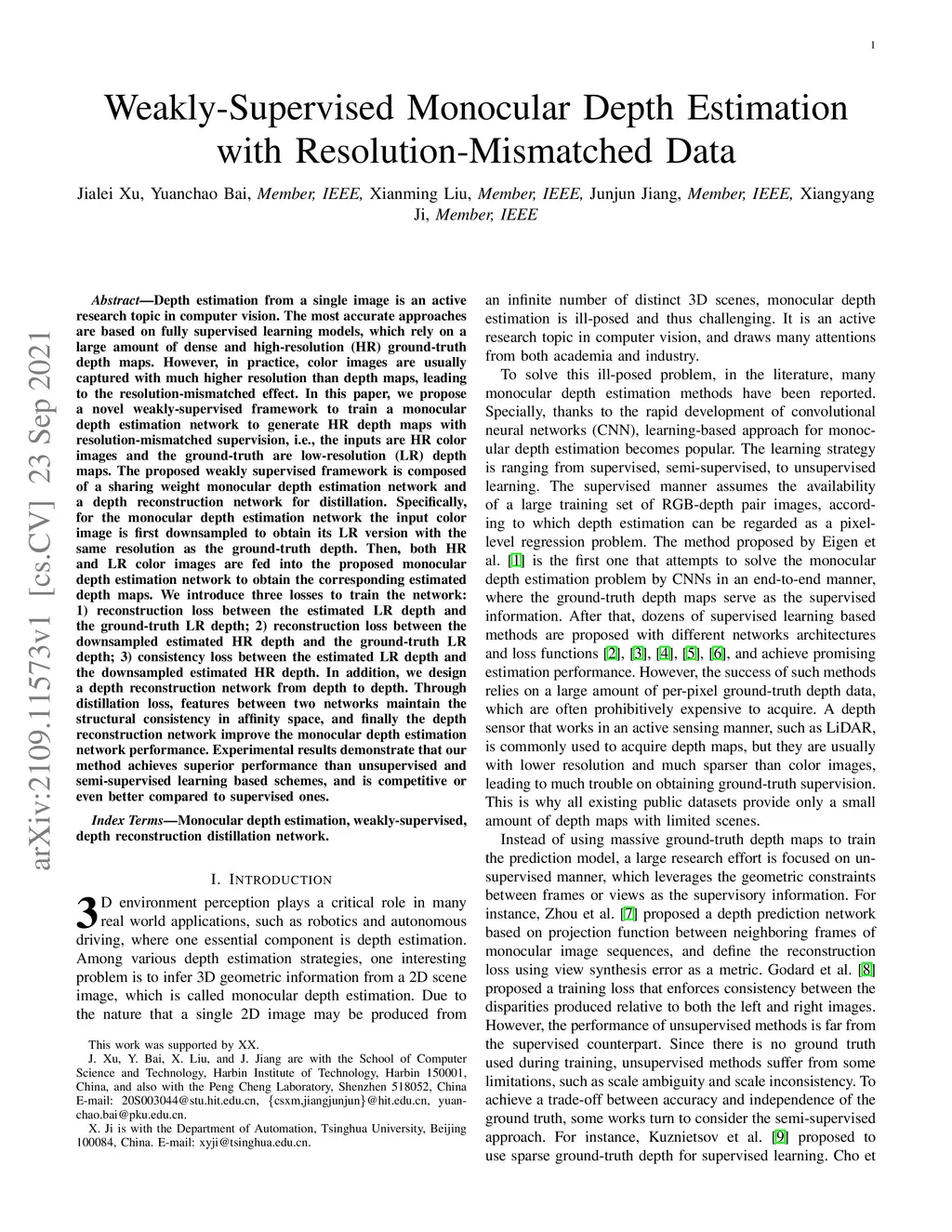 1

Weakly-Supervised Monocular Depth Estimation with Resolution-Mismatched Data

Jialei Xu, Yuanchao Bai, Member, IEEE, Xianming Liu, Member, IEEE, Junjun Jiang, Member, IEEE, Xiangyang Ji, Member, IEEE

arXiv:2109.11573v1 [cs.CV] 23 Sep 2021

Abstract—Depth estimation from a single image is an active research topic in computer vision. The most accurate approaches are based on fully supervised learning models, which rely on a large amount of dense and high-resolution (HR) ground-truth depth maps. However, in practice, color images are usually captured with much higher resolution than depth maps, leading to the resolution-mismatched effect. In this paper, we propose a novel weakly-supervised framework to train a monocular depth estimation network to generate HR depth maps with resolution-mismatched supervision, i.e., the inputs are HR color images and the ground-truth are low-resolution (LR) depth maps. The proposed weakly supervised framework is composed of a sharing weight monocular depth estimation network and a depth reconstruction network for distillation. Specifically, for the monocular depth estimation network the input color image is first downsampled to obtain its LR version with the same resolution as the ground-truth depth. Then, both HR and LR color images are fed into the proposed monocular depth estimation network to obtain the corresponding estimated depth maps. We introduce three losses to train the network: 1) reconstruction loss between the estimated LR depth and the ground-truth LR depth; 2) reconstruction loss between the downsampled estimated HR depth and the ground-truth LR depth; 3) consistency loss between the estimated LR depth and the downsampled estimated HR depth. In addition, we design a depth reconstruction network from depth to depth. Through distillation loss, features between two networks maintain the structural consistency in affinity space, and finally the depth reconstruction network improve the monocular depth estimation network performance. Experimental results demonstrate that our method achieves superior performance than unsupervised and semi-supervised learning based schemes, and is competitive or even better compared to supervised ones.

Index Terms—Monocular depth estimation, weakly-supervised, depth reconstruction distillation network.

I. INTRODUCTION

3D environment perception plays a critical role in many real world applications, such as robotics and autonomous driving, where one essential component is depth estimation. Among various depth estimation strategies, one interesting problem is to infer 3D geometric information from a 2D scene image, which is called monocular depth estimation. Due to the nature that a single 2D image may be produced from

This work was supported by XX.

J. Xu, Y. Bai, X. Liu, and J. Jiang are with the School of Computer Science and Technology, Harbin Institute of Technology, Harbin 150001, China, and also with the Peng Cheng Laboratory, Shenzhen 518052, China E-mail: 20S003044@stu.hit.edu.cn, {csxm,jiangjunjun}@hit.edu.cn, yuanchao.bai@pku.edu.cn.

X. Ji is with the Department of Automation, Tsinghua University, Beijing 100084, China. E-mail: xyji@tsinghua.edu.cn.

an infinite number of distinct 3D scenes, monocular depth estimation is ill-posed and thus challenging. It is an active research topic in computer vision, and draws many attentions from both academia and industry.

To solve this ill-posed problem, in the literature, many monocular depth estimation methods have been reported. Specially, thanks to the rapid development of convolutional neural networks (CNN), learning-based approach for monocular depth estimation becomes popular. The learning strategy is ranging from supervised, semi-supervised, to unsupervised learning. The supervised manner assumes the availability of a large training set of RGB-depth pair images, according to which depth estimation can be regarded as a pixel-level regression problem. The method proposed by Eigen et al. [1] is the first one that attempts to solve the monocular depth estimation problem by CNNs in an end-to-end manner, where the ground-truth depth maps serve as the supervised information. After that, dozens of supervised learning based methods are proposed with different networks architectures and loss functions [2], [3], [4], [5], [6], and achieve promising estimation performance. However, the success of such methods relies on a large amount of per-pixel ground-truth depth data, which are often prohibitively expensive to acquire. A depth sensor that works in an active sensing manner, such as LiDAR, is commonly used to acquire depth maps, but they are usually with lower resolution and much sparser than color images, leading to much trouble on obtaining ground-truth supervision. This is why all existing public datasets provide only a small amount of depth maps with limited scenes.

Instead of using massive ground-truth depth maps to train the prediction model, a large research effort is focused on unsupervised manner, which leverages the geometric constraints between frames or views as the supervisory information. For instance, Zhou et al. [7] proposed a depth prediction network based on projection function between neighboring frames of monocular image sequences, and define the reconstruction loss using view synthesis error as a metric. Godard et al. [8] proposed a training loss that enforces consistency between the disparities produced relative to both the left and right images. However, the performance of unsupervised methods is far from the supervised counterpart. Since there is no ground truth used during training, unsupervised methods suffer from some limitations, such as scale ambiguity and scale inconsistency. To achieve a trade-off between accuracy and independence of the ground truth, some works turn to consider the semi-supervised approach. For instance, Kuznietsov et al. [9] proposed to use sparse ground-truth depth for supervised learning. Cho et